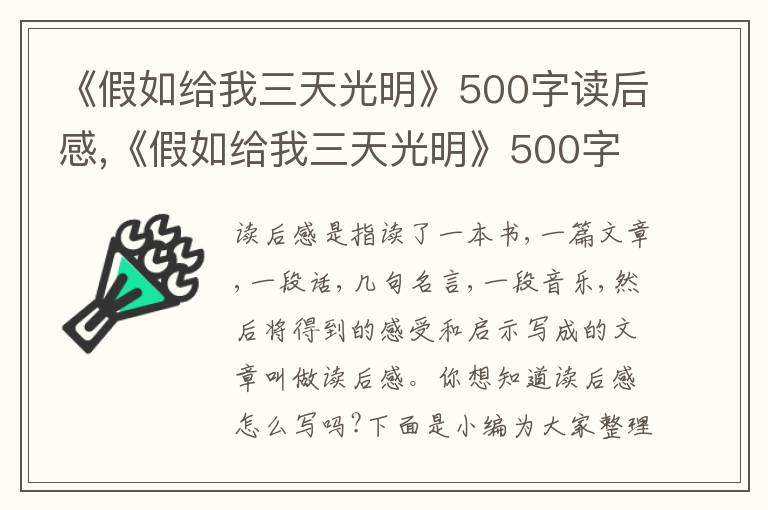 《假如给我三天光明》500字读后感,《假如给我三天光明》500字

读后感是指读了一本书,一篇文章,一段话,几句名言,一段音乐,然后将得到的感受和启示写成的文章叫做读后感。你想知道读后感怎么写吗?下面是小编为大家整理